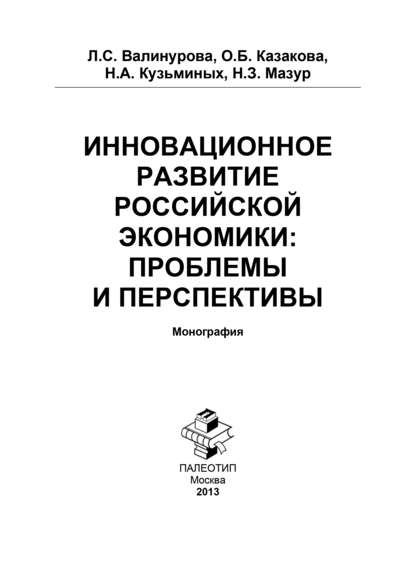 Л.С. Валинурова, О.Б. Казакова, Н.А. Кузьминых, Н.З. Мазур

ИННОВАЦИОННОЕ РАЗВИТИЕ РОССИЙСКОЙ ЭКОНОМИКИ: ПРОБЛЕМЫ И ПЕРСПЕКТИВЫ

Монография

ПАЛЕОТИП
Москва
2013